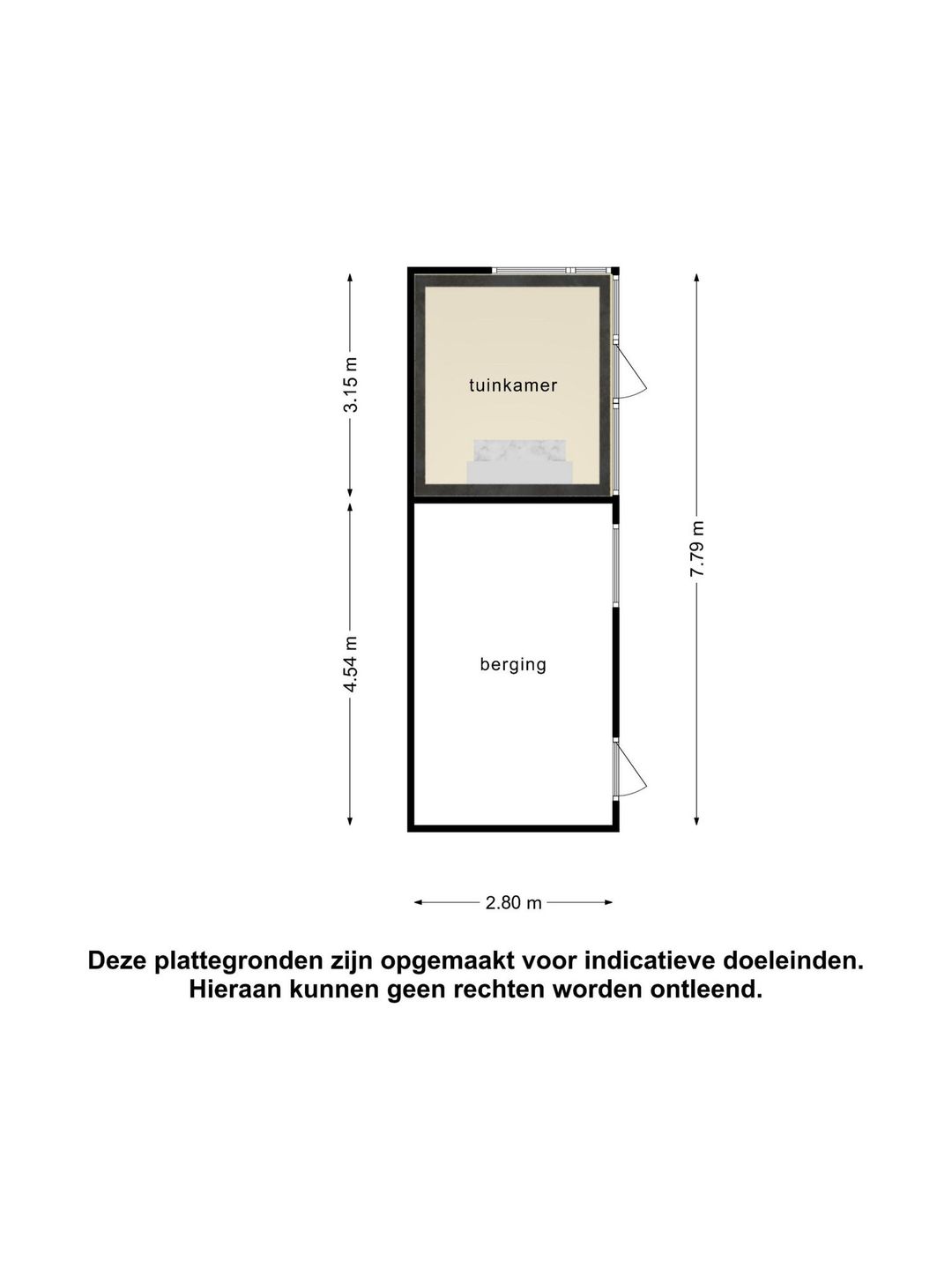 3.15 m

tuinkamer

7.79 m

4.54 m

berging

2.80 m

Deze plattegronden zijn opgemaakt voor indicatieve doeleinden.
Hieraan kunnen geen rechten worden ontleend.